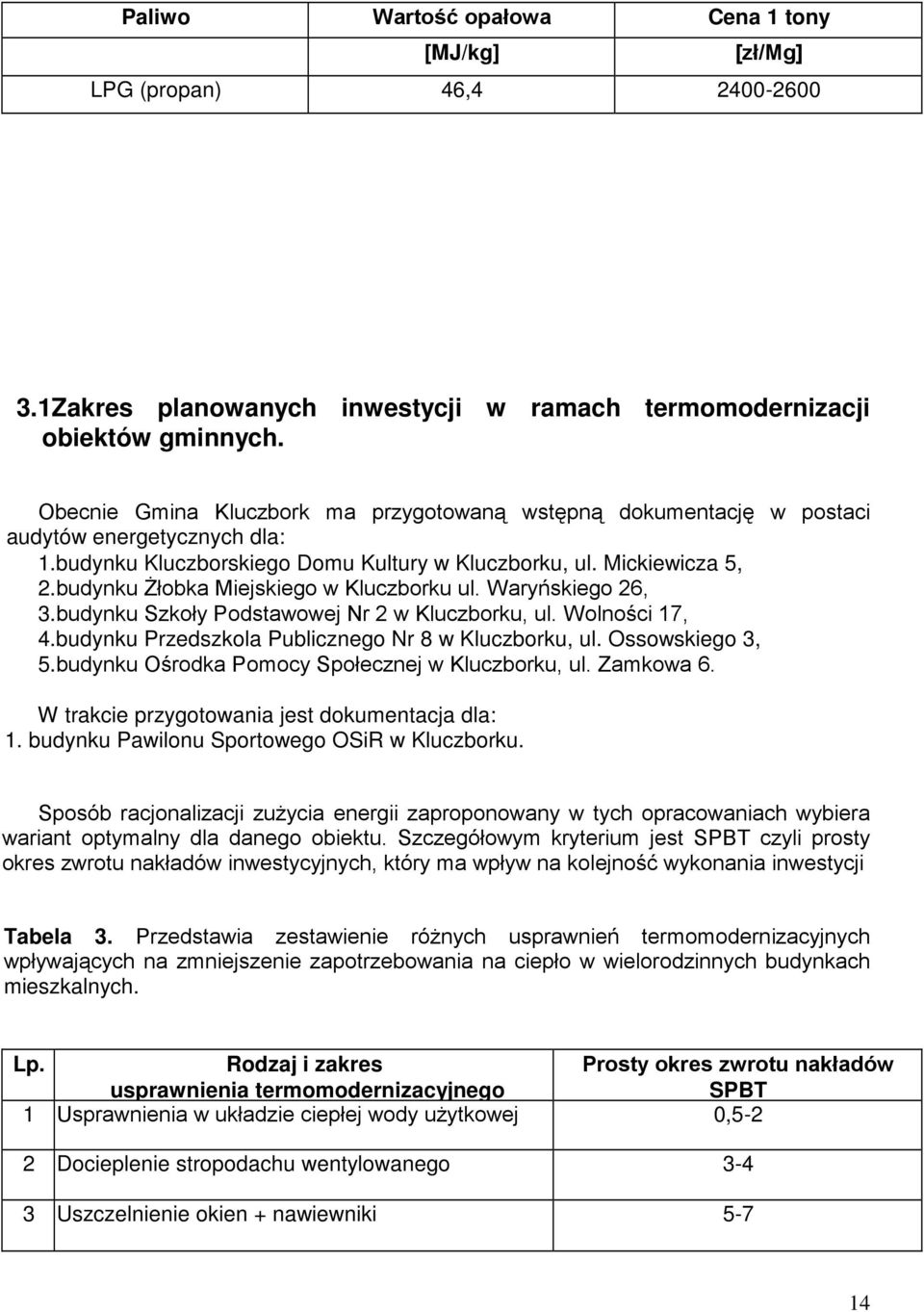 | Paliwo | Wartość opałowa [MJ/kg] | Cena 1 tony [zł/Mg] |
|---|---|---|
| LPG (propan) | 46,4 | 2400-2600 |

3.1Zakres planowanych inwestycji w ramach termomodernizacji obiektów gminnych.

Obecnie Gmina Kluczbork ma przygotowaną wstępną dokumentację w postaci audytów energetycznych dla:
1.budynku Kluczborskiego Domu Kultury w Kluczborku, ul. Mickiewicza 5,
2.budynku Żłobka Miejskiego w Kluczborku ul. Waryńskiego 26,
3.budynku Szkoły Podstawowej Nr 2 w Kluczborku, ul. Wolności 17,
4.budynku Przedszkola Publicznego Nr 8 w Kluczborku, ul. Ossowskiego 3,
5.budynku Ośrodka Pomocy Społecznej w Kluczborku, ul. Zamkowa 6.

W trakcie przygotowania jest dokumentacja dla:
1. budynku Pawilonu Sportowego OSiR w Kluczborku.

Sposób racjonalizacji zużycia energii zaproponowany w tych opracowaniach wybiera wariant optymalny dla danego obiektu. Szczegółowym kryterium jest SPBT czyli prosty okres zwrotu nakładów inwestycyjnych, który ma wpływ na kolejność wykonania inwestycji

Tabela 3. Przedstawia zestawienie różnych usprawnień termomodernizacyjnych wpływających na zmniejszenie zapotrzebowania na ciepło w wielorodzinnych budynkach mieszkalnych.

| Lp. | Rodzaj i zakres usprawnienia termomodernizacyjnego | Prosty okres zwrotu nakładów SPBT |
|---|---|---|
| 1 | Usprawnienia w układzie ciepłej wody użytkowej | 0,5-2 |
| 2 | Docieplenie stropodachu wentylowanego | 3-4 |
| 3 | Uszczelnienie okien + nawiewniki | 5-7 |

14